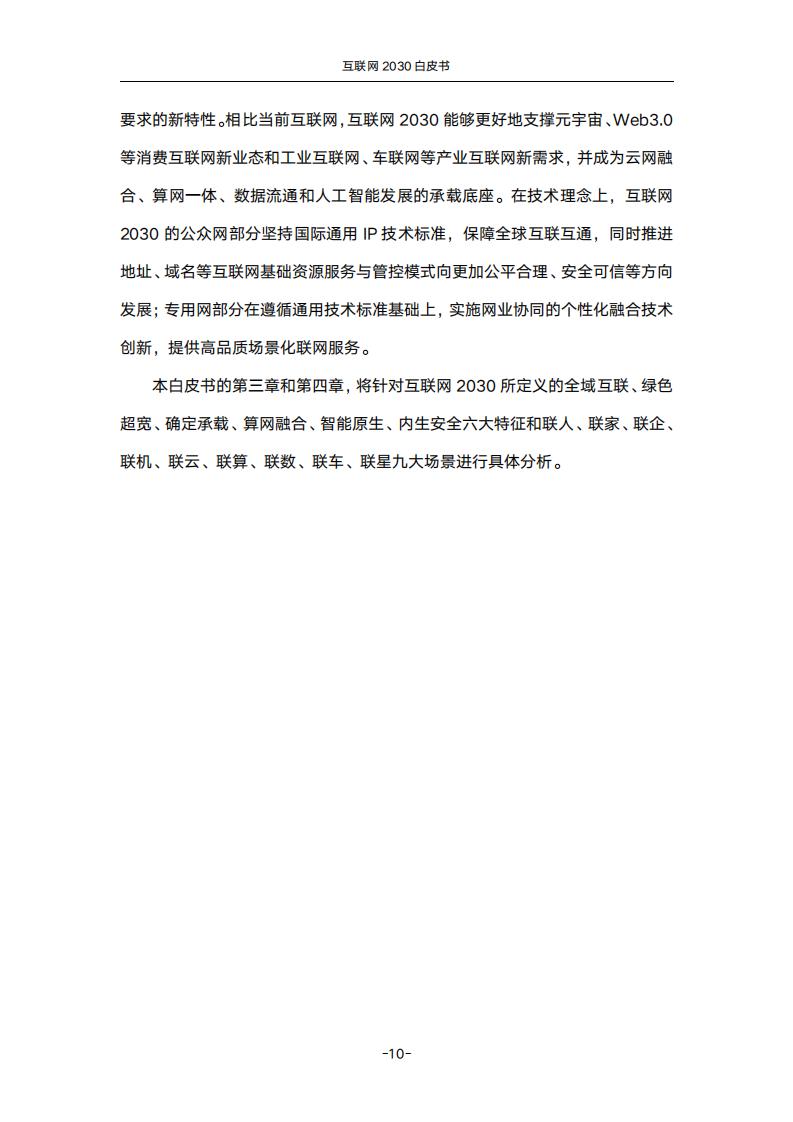 互联网 2030 白皮书

要求的新特性。相比当前互联网，互联网 2030 能够更好地支撑元宇宙、Web3.0 等消费互联网新业态和工业互联网、车联网等产业互联网新需求，并成为云网融合、算网一体、数据流通和人工智能发展的承载底座。在技术理念上，互联网 2030 的公众网部分坚持国际通用 IP 技术标准，保障全球互联互通，同时推进地址、域名等互联网基础资源服务与管控模式向更加公平合理、安全可信等方向发展；专用网部分在遵循通用技术标准基础上，实施网业协同的个性化融合技术创新，提供高品质场景化联网服务。

本白皮书的第三章和第四章，将针对互联网 2030 所定义的全域互联、绿色超宽、确定承载、算网融合、智能原生、内生安全六大特征和联人、联家、联企、联机、联云、联算、联数、联车、联星九大场景进行具体分析。

-10-